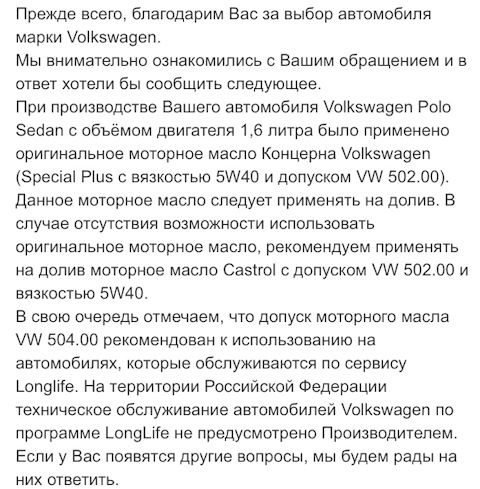 Прежде всего, благодарим Вас за выбор автомобиля марки Volkswagen.
Мы внимательно ознакомились с Вашим обращением и в ответ хотели бы сообщить следующее.
При производстве Вашего автомобиля Volkswagen Polo Sedan с объёмом двигателя 1,6 литра было применено оригинальное моторное масло Концерна Volkswagen (Special Plus с вязкостью 5W40 и допуском VW 502.00).
Данное моторное масло следует применять на долив. В случае отсутствия возможности использовать оригинальное моторное масло, рекомендуем применять на долив моторное масло Castrol с допуском VW 502.00 и вязкостью 5W40.
В свою очередь отмечаем, что допуск моторного масла VW 504.00 рекомендован к использованию на автомобилях, которые обслуживаются по сервису Longlife. На территории Российской Федерации техническое обслуживание автомобилей Volkswagen по программе LongLife не предусмотрено Производителем.
Если у Вас появятся другие вопросы, мы будем рады на них ответить.